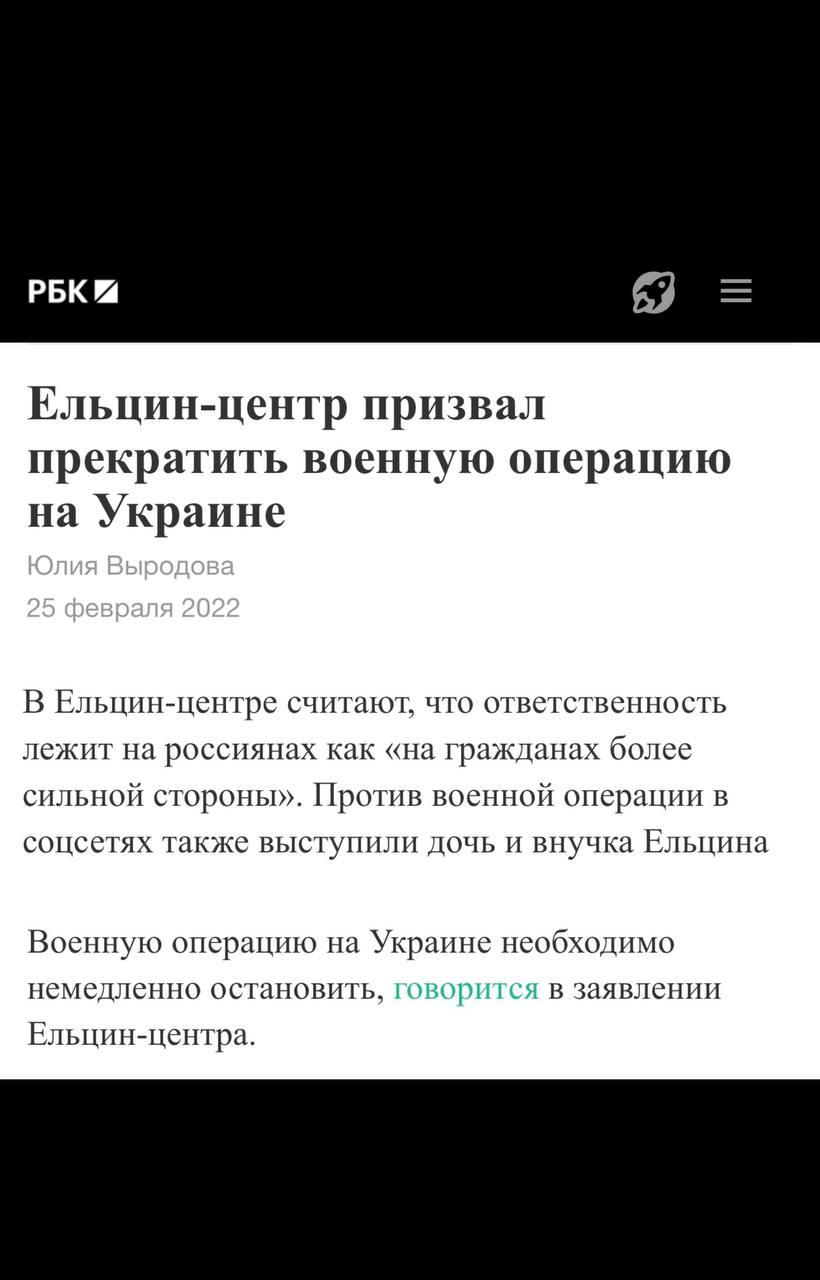 РБК

Ельцин-центр призвал прекратить военную операцию на Украине

Юлия Выродова
25 февраля 2022

В Ельцин-центре считают, что ответственность лежит на россиянах как «на гражданах более сильной стороны». Против военной операции в соцсетях также выступили дочь и внучка Ельцина

Военную операцию на Украине необходимо немедленно остановить, говорится в заявлении Ельцин-центра.